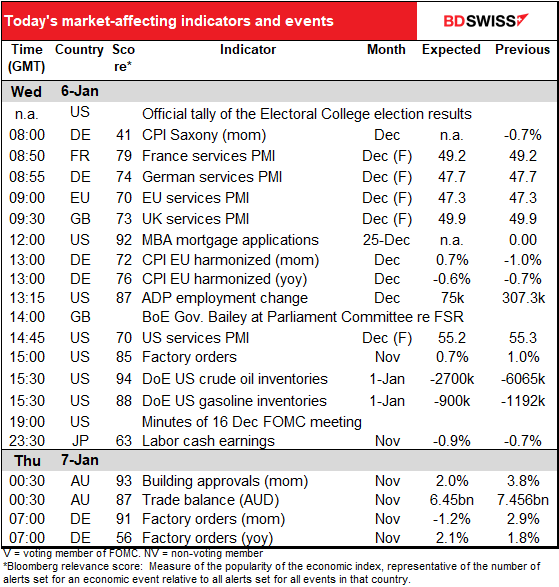 Today's market-affecting indicators and events

BDSWISS

| Time (GMT) | Country | Score* | Indicator | Month | Expected | Previous |
|---|---|---|---|---|---|---|
| Wed | 6-Jan | | | | | |
| n.a. | US | | Official tally of the Electoral College election results | | | |
| 08:00 | DE | 41 | CPI Saxony (mom) | Dec | n.a. | -0.7% |
| 08:50 | FR | 79 | France services PMI | Dec (F) | 49.2 | 49.2 |
| 08:55 | DE | 74 | German services PMI | Dec (F) | 47.7 | 47.7 |
| 09:00 | EU | 70 | EU services PMI | Dec (F) | 47.3 | 47.3 |
| 09:30 | GB | 73 | UK services PMI | Dec (F) | 49.9 | 49.9 |
| 12:00 | US | 92 | MBA mortgage applications | 25-Dec | n.a. | 0.00 |
| 13:00 | DE | 72 | CPI EU harmonized (mom) | Dec | 0.7% | -1.0% |
| 13:00 | DE | 76 | CPI EU harmonized (yoy) | Dec | -0.6% | -0.7% |
| 13:15 | US | 87 | ADP employment change | Dec | 75k | 307.3k |
| 14:00 | GB | | BoE Gov. Bailey at Parliament Committee re FSR | | | |
| 14:45 | US | 70 | US services PMI | Dec (F) | 55.2 | 55.3 |
| 15:00 | US | 85 | Factory orders | Nov | 0.7% | 1.0% |
| 15:30 | US | 94 | DoE US crude oil inventories | 1-Jan | -2700k | -6065k |
| 15:30 | US | 88 | DoE US gasoline inventories | 1-Jan | -900k | -1192k |
| 19:00 | US | | Minutes of 16 Dec FOMC meeting | | | |
| 23:30 | JP | 63 | Labor cash earnings | Nov | -0.9% | -0.7% |
| Thu | 7-Jan | | | | | |
| 00:30 | AU | 93 | Building approvals (mom) | Nov | 2.0% | 3.8% |
| 00:30 | AU | 87 | Trade balance (AUD) | Nov | 6.45bn | 7.456bn |
| 07:00 | DE | 91 | Factory orders (mom) | Nov | -1.2% | 2.9% |
| 07:00 | DE | 56 | Factory orders (yoy) | Nov | 2.1% | 1.8% |

V = voting member of FOMC. NV = non-voting member
*Bloomberg relevance score: Measure of the popularity of the economic index, representative of the number of alerts set for an economic event relative to all alerts set for all events in that country.